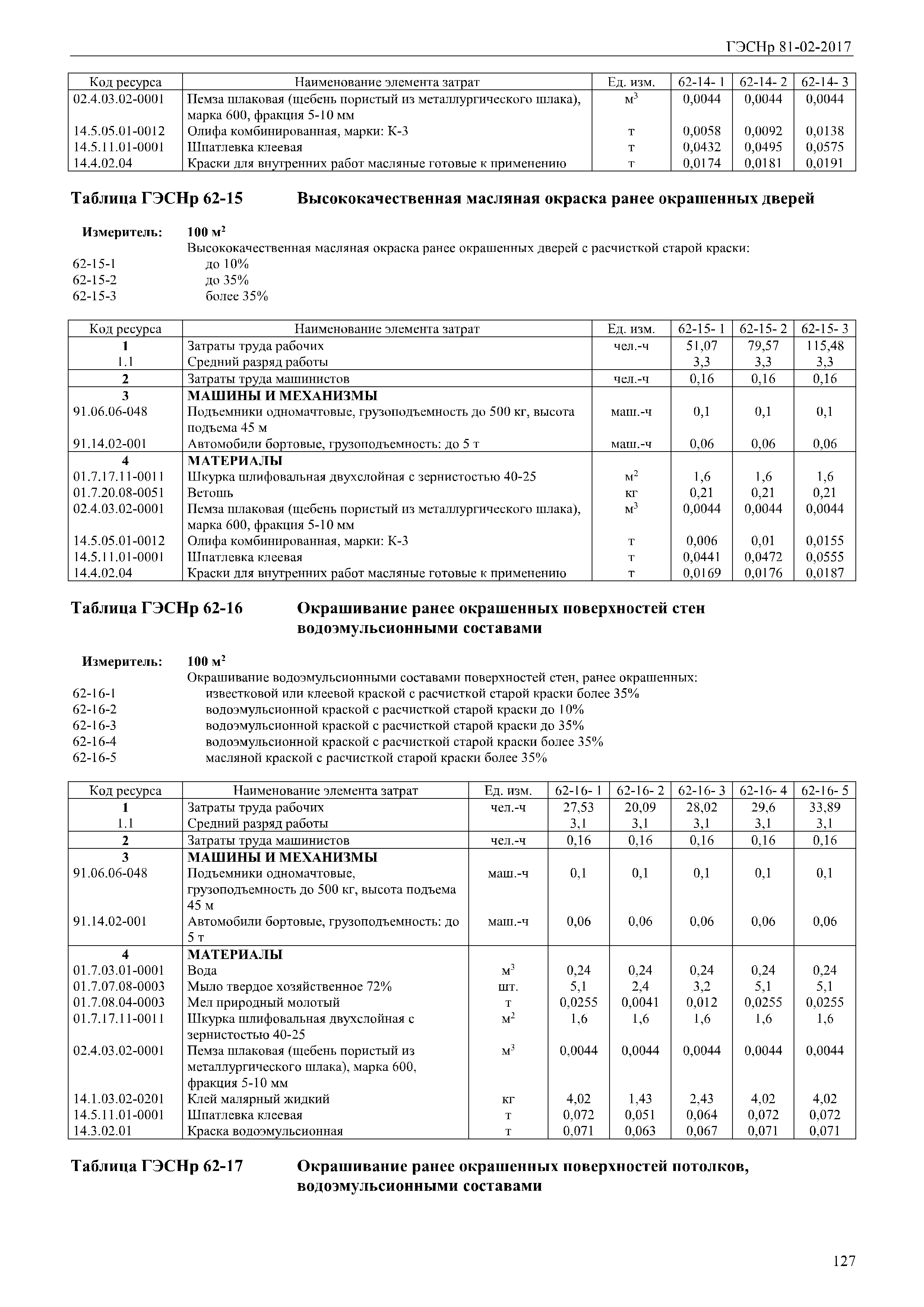 ГЭСНр 81-02-2017

| Код ресурса | Наименование элемента затрат | Ед. изм. | 62-14- 1 | 62-14- 2 | 62-14- 3 |
|---|---|---|---|---|---|
| 02.4.03.02-0001 | Пемза шлаковая (щебень пористый из металлургического шлака), марка 600, фракция 5-10 мм | $м^3$ | 0,0044 | 0,0044 | 0,0044 |
| 14.5.05.01-0012 | Олифа комбинированная, марки: К-3 | т | 0,0058 | 0,0092 | 0,0138 |
| 14.5.11.01-0001 | Шпатлевка клеевая | т | 0,0432 | 0,0495 | 0,0575 |
| 14.4.02.04 | Краски для внутренних работ масляные готовые к применению | т | 0,0174 | 0,0181 | 0,0191 |

Таблица ГЭСНр 62-15 Высококачественная масляная окраска ранее окрашенных дверей

Измеритель: 100 $м^2$
Высококачественная масляная окраска ранее окрашенных дверей с расчисткой старой краски:
62-15-1 до 10%
62-15-2 до 35%
62-15-3 более 35%

| Код ресурса | Наименование элемента затрат | Ед. изм. | 62-15- 1 | 62-15- 2 | 62-15- 3 |
|---|---|---|---|---|---|
| 1 | Затраты труда рабочих | чел.-ч | 51,07 | 79,57 | 115,48 |
| 1.1 | Средний разряд работы | | 3,3 | 3,3 | 3,3 |
| 2 | Затраты труда машинистов | чел.-ч | 0,16 | 0,16 | 0,16 |
| 3 | МАШИНЫ И МЕХАНИЗМЫ | | | | |
| 91.06.06-048 | Подъемники одномачтовые, грузоподъемность до 500 кг, высота подъема 45 м | маш.-ч | 0,1 | 0,1 | 0,1 |
| 91.14.02-001 | Автомобили бортовые, грузоподъемность: до 5 т | маш.-ч | 0,06 | 0,06 | 0,06 |
| 4 | МАТЕРИАЛЫ | | | | |
| 01.7.17.11-0011 | Шкурка шлифовальная двухслойная с зернистостью 40-25 | $м^2$ | 1,6 | 1,6 | 1,6 |
| 01.7.20.08-0051 | Ветошь | кг | 0,21 | 0,21 | 0,21 |
| 02.4.03.02-0001 | Пемза шлаковая (щебень пористый из металлургического шлака), марка 600, фракция 5-10 мм | $м^3$ | 0,0044 | 0,0044 | 0,0044 |
| 14.5.05.01-0012 | Олифа комбинированная, марки: К-3 | т | 0,006 | 0,01 | 0,0155 |
| 14.5.11.01-0001 | Шпатлевка клеевая | т | 0,0441 | 0,0472 | 0,0555 |
| 14.4.02.04 | Краски для внутренних работ масляные готовые к применению | т | 0,0169 | 0,0176 | 0,0187 |

Таблица ГЭСНр 62-16 Окрашивание ранее окрашенных поверхностей стен водоэмульсионными составами

Измеритель: 100 $м^2$
Окрашивание водоэмульсионными составами поверхностей стен, ранее окрашенных:
62-16-1 известковой или клеевой краской с расчисткой старой краски более 35%
62-16-2 водоэмульсионной краской с расчисткой старой краски до 10%
62-16-3 водоэмульсионной краской с расчисткой старой краски до 35%
62-16-4 водоэмульсионной краской с расчисткой старой краски более 35%
62-16-5 масляной краской с расчисткой старой краски более 35%

| Код ресурса | Наименование элемента затрат | Ед. изм. | 62-16- 1 | 62-16- 2 | 62-16- 3 | 62-16- 4 | 62-16- 5 |
|---|---|---|---|---|---|---|---|
| 1 | Затраты труда рабочих | чел.-ч | 27,53 | 20,09 | 28,02 | 29,6 | 33,89 |
| 1.1 | Средний разряд работы | | 3,1 | 3,1 | 3,1 | 3,1 | 3,1 |
| 2 | Затраты труда машинистов | чел.-ч | 0,16 | 0,16 | 0,16 | 0,16 | 0,16 |
| 3 | МАШИНЫ И МЕХАНИЗМЫ | | | | | | |
| 91.06.06-048 | Подъемники одномачтовые, грузоподъемность до 500 кг, высота подъема 45 м | маш.-ч | 0,1 | 0,1 | 0,1 | 0,1 | 0,1 |
| 91.14.02-001 | Автомобили бортовые, грузоподъемность: до 5 т | маш.-ч | 0,06 | 0,06 | 0,06 | 0,06 | 0,06 |
| 4 | МАТЕРИАЛЫ | | | | | | |
| 01.7.03.01-0001 | Вода | $м^3$ | 0,24 | 0,24 | 0,24 | 0,24 | 0,24 |
| 01.7.07.08-0003 | Мыло твердое хозяйственное 72% | шт. | 5,1 | 2,4 | 3,2 | 5,1 | 5,1 |
| 01.7.08.04-0003 | Мел природный молотый | т | 0,0255 | 0,0041 | 0,012 | 0,0255 | 0,0255 |
| 01.7.17.11-0011 | Шкурка шлифовальная двухслойная с зернистостью 40-25 | $м^2$ | 1,6 | 1,6 | 1,6 | 1,6 | 1,6 |
| 02.4.03.02-0001 | Пемза шлаковая (щебень пористый из металлургического шлака), марка 600, фракция 5-10 мм | $м^3$ | 0,0044 | 0,0044 | 0,0044 | 0,0044 | 0,0044 |
| 14.1.03.02-0201 | Клей малярный жидкий | кг | 4,02 | 1,43 | 2,43 | 4,02 | 4,02 |
| 14.5.11.01-0001 | Шпатлевка клеевая | т | 0,072 | 0,051 | 0,064 | 0,072 | 0,072 |
| 14.3.02.01 | Краска водоэмульсионная | т | 0,071 | 0,063 | 0,067 | 0,071 | 0,071 |

Таблица ГЭСНр 62-17 Окрашивание ранее окрашенных поверхностей потолков, водоэмульсионными составами

127